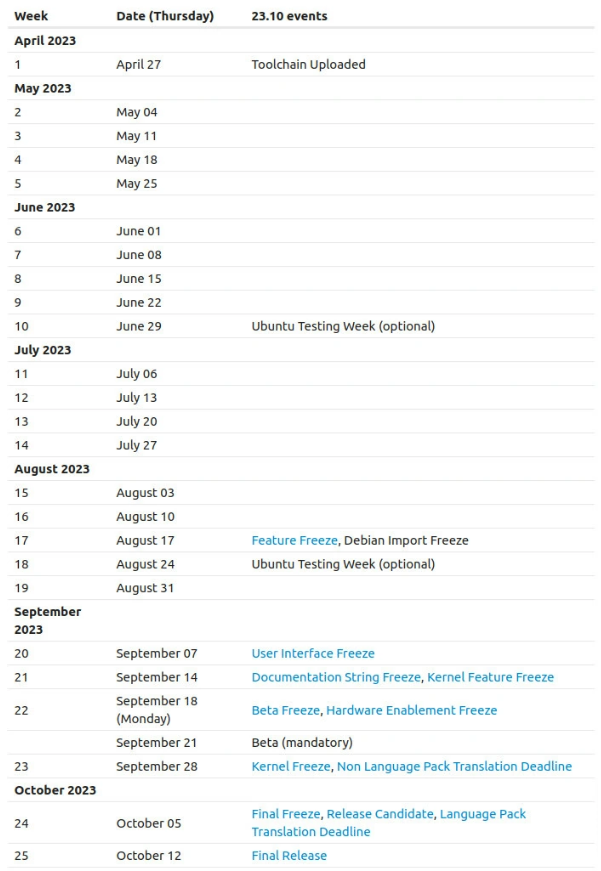 | Week | Date (Thursday) | 23.10 events |
|---|---|---|
| **April 2023** | | |
| 1 | April 27 | Toolchain Uploaded |
| **May 2023** | | |
| 2 | May 04 | |
| 3 | May 11 | |
| 4 | May 18 | |
| 5 | May 25 | |
| **June 2023** | | |
| 6 | June 01 | |
| 7 | June 08 | |
| 8 | June 15 | |
| 9 | June 22 | |
| 10 | June 29 | Ubuntu Testing Week (optional) |
| **July 2023** | | |
| 11 | July 06 | |
| 12 | July 13 | |
| 13 | July 20 | |
| 14 | July 27 | |
| **August 2023** | | |
| 15 | August 03 | |
| 16 | August 10 | |
| 17 | August 17 | Feature Freeze, Debian Import Freeze |
| 18 | August 24 | Ubuntu Testing Week (optional) |
| 19 | August 31 | |
| **September 2023** | | |
| 20 | September 07 | User Interface Freeze |
| 21 | September 14 | Documentation String Freeze, Kernel Feature Freeze |
| 22 | September 18 (Monday) | Beta Freeze, Hardware Enablement Freeze |
| | September 21 | Beta (mandatory) |
| 23 | September 28 | Kernel Freeze, Non Language Pack Translation Deadline |
| **October 2023** | | |
| 24 | October 05 | Final Freeze, Release Candidate, Language Pack Translation Deadline |
| 25 | October 12 | Final Release |